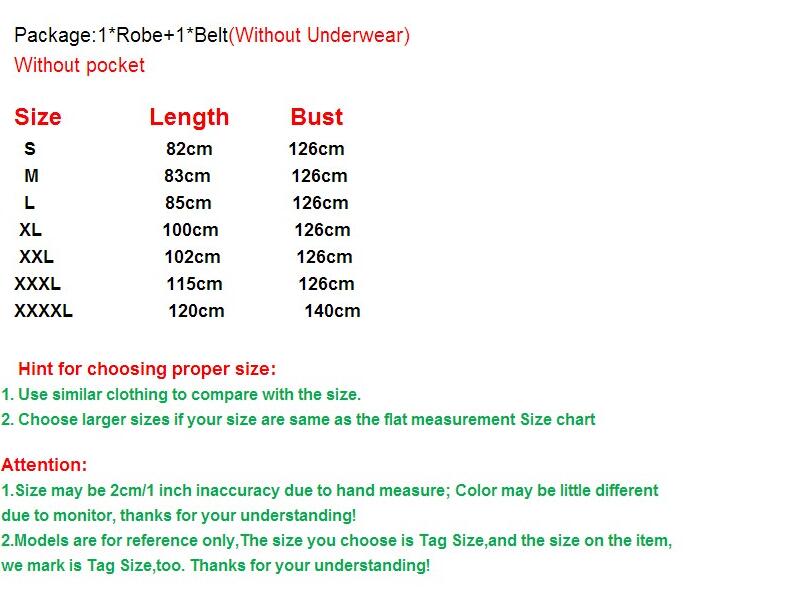 Package:1*Robe+1*Belt(Without Underwear)
Without pocket

| Size | Length | Bust |
|---|---|---|
| S | 82cm | 126cm |
| M | 83cm | 126cm |
| L | 85cm | 126cm |
| XL | 100cm | 126cm |
| XXL | 102cm | 126cm |
| XXXL | 115cm | 126cm |
| XXXXL | 120cm | 140cm |

Hint for choosing proper size:
1. Use similar clothing to compare with the size.
2. Choose larger sizes if your size are same as the flat measurement Size chart

Attention:
1.Size may be 2cm/1 inch inaccuracy due to hand measure; Color may be little different due to monitor, thanks for your understanding!
2.Models are for reference only,The size you choose is Tag Size,and the size on the item, we mark is Tag Size,too. Thanks for your understanding!